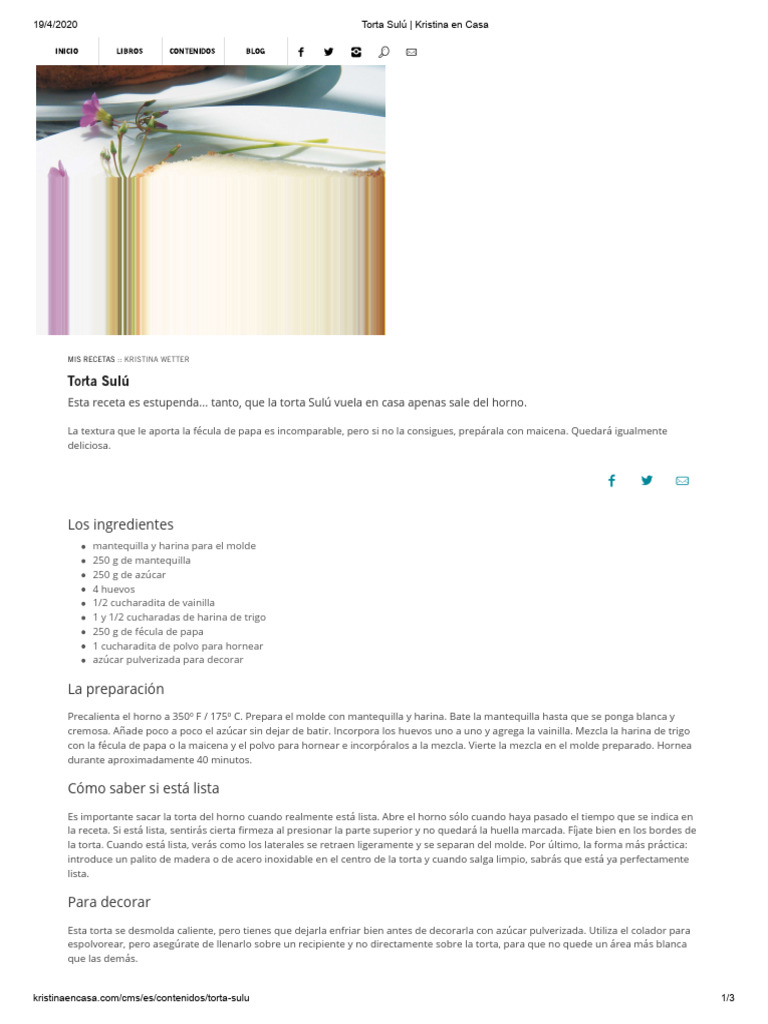 19/4/2020 Torta Sulú | Kristina en Casa

INICIO LIBROS CONTENIDOS BLOG

MIS RECETAS :: KRISTINA WETTER

Torta Sulú

Esta receta es estupenda... tanto, que la torta Sulú vuela en casa apenas sale del horno.

La textura que le aporta la fécula de papa es incomparable, pero si no la consigues, prepárala con maicena. Quedará igualmente deliciosa.

Los ingredientes

- mantequilla y harina para el molde
- 250 g de mantequilla
- 250 g de azúcar
- 4 huevos
- 1/2 cucharadita de vainilla
- 1 y 1/2 cucharadas de harina de trigo
- 250 g de fécula de papa
- 1 cucharadita de polvo para hornear
- azúcar pulverizada para decorar

La preparación

Precalienta el horno a 350º F / 175º C. Prepara el molde con mantequilla y harina. Bate la mantequilla hasta que se ponga blanca y cremosa. Añade poco a poco el azúcar sin dejar de batir. Incorpora los huevos uno a uno y agrega la vainilla. Mezcla la harina de trigo con la fécula de papa o la maicena y el polvo para hornear e incorpóralos a la mezcla. Vierte la mezcla en el molde preparado. Hornea durante aproximadamente 40 minutos.

Cómo saber si está lista

Es importante sacar la torta del horno cuando realmente está lista. Abre el horno sólo cuando haya pasado el tiempo que se indica en la receta. Si está lista, sentirás cierta firmeza al presionar la parte superior y no quedará la huella marcada. Fíjate bien en los bordes de la torta. Cuando está lista, verás como los laterales se retraen ligeramente y se separan del molde. Por último, la forma más práctica: introduce un palito de madera o de acero inoxidable en el centro de la torta y cuando salga limpio, sabrás que está ya perfectamente lista.

Para decorar

Esta torta se desmolda caliente, pero tienes que dejarla enfriar bien antes de decorarla con azúcar pulverizada. Utiliza el colador para espolvorear, pero asegúrate de llenarlo sobre un recipiente y no directamente sobre la torta, para que no quede un área más blanca que las demás.

kristinaencasa.com/cms/es/contenidos/torta-sulu 1/3